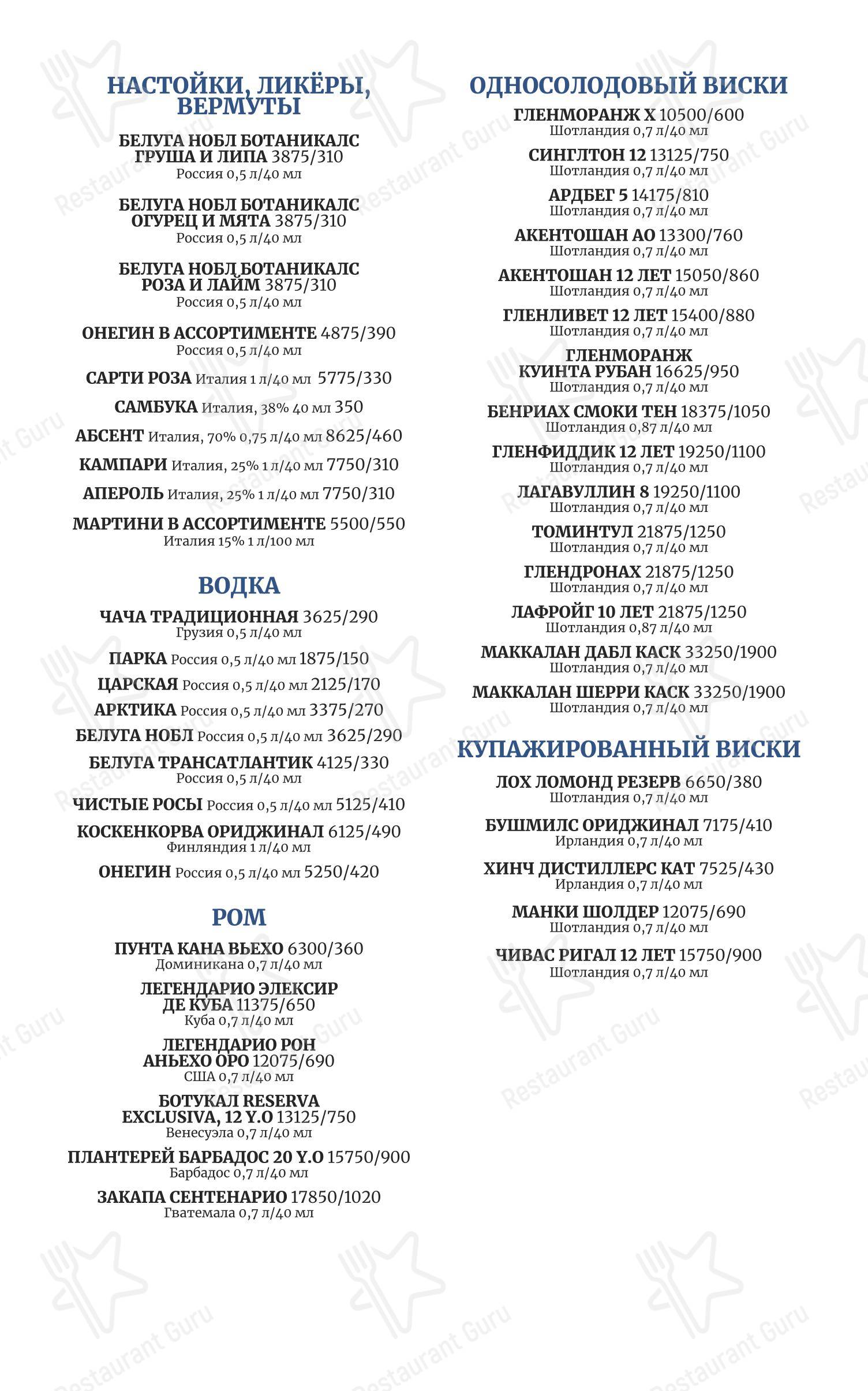 НАСТОЙКИ, ЛИКЁРЫ, ВЕРМУТЫ

БЕЛУГА НОБЛ БОТАНИКАЛС ГРУША И ЛИПА 3875/310
Россия 0,5 л/40 мл

БЕЛУГА НОБЛ БОТАНИКАЛС ОГУРЕЦ И МЯТА 3875/310
Россия 0,5 л/40 мл

БЕЛУГА НОБЛ БОТАНИКАЛС РОЗА И ЛАЙМ 3875/310
Россия 0,5 л/40 мл

ОНЕГИН В АССОРТИМЕНТЕ 4875/390
Россия 0,5 л/40 мл

САРТИ РОЗА Италия 1 л/40 мл 5775/330

САМБУКА Италия, 38% 40 мл 350

АБСЕНТ Италия, 70% 0,75 л/40 мл 8625/460

КАМПАРИ Италия, 25% 1 л/40 мл 7750/310

АПЕРОЛЬ Италия, 25% 1 л/40 мл 7750/310

МАРТИНИ В АССОРТИМЕНТЕ 5500/550
Италия 15% 1 л/100 мл

ВОДКА

ЧАЧА ТРАДИЦИОННАЯ 3625/290
Грузия 0,5 л/40 мл

ПАРКА Россия 0,5 л/40 мл 1875/150

ЦАРСКАЯ Россия 0,5 л/40 мл 2125/170

АРКТИКА Россия 0,5 л/40 мл 3375/270

БЕЛУГА НОБЛ Россия 0,5 л/40 мл 3625/290

БЕЛУГА ТРАНСАТЛАНТИК 4125/330
Россия 0,5 л/40 мл

ЧИСТЫЕ РОСЫ Россия 0,5 л/40 мл 5125/410

КОСКЕНКОРВА ОРИДЖИНАЛ 6125/490
Финляндия 1 л/40 мл

ОНЕГИН Россия 0,5 л/40 мл 5250/420

РОМ

ПУНТА КАНА ВЬЕХО 6300/360
Доминикана 0,7 л/40 мл

ЛЕГЕНДАРИО ЭЛЕКСИР ДЕ КУБА 11375/650
Куба 0,7 л/40 мл

ЛЕГЕНДАРИО РОН АНЬЕХО ОРО 12075/690
США 0,7 л/40 мл

БОТУКАЛ RESERVA EXCLUSIVA, 12 Y.O 13125/750
Венесуэла 0,7 л/40 мл

ПЛАНТЕРЕЙ БАРБАДОС 20 Y.O 15750/900
Барбадос 0,7 л/40 мл

ЗАКАПА СЕНТЕНАРИО 17850/1020
Гватемала 0,7 л/40 мл

ОДНОСОЛОДОВЫЙ ВИСКИ

ГЛЕНМОРАНЖ X 10500/600
Шотландия 0,7 л/40 мл

СИНГЛТОН 12 13125/750
Шотландия 0,7 л/40 мл

АРДБЕГ 5 14175/810
Шотландия 0,7 л/40 мл

АКЕНТОШАН АО 13300/760
Шотландия 0,7 л/40 мл

АКЕНТОШАН 12 ЛЕТ 15050/860
Шотландия 0,7 л/40 мл

ГЛЕНЛИВЕТ 12 ЛЕТ 15400/880
Шотландия 0,7 л/40 мл

ГЛЕНМОРАНЖ КУИНТА РУБАН 16625/950
Шотландия 0,7 л/40 мл

БЕНРИАХ СМОКИ ТЕН 18375/1050
Шотландия 0,87 л/40 мл

ГЛЕНФИДДИК 12 ЛЕТ 19250/1100
Шотландия 0,7 л/40 мл

ЛАГАВУЛЛИН 8 19250/1100
Шотландия 0,7 л/40 мл

ТОМИНТУЛ 21875/1250
Шотландия 0,7 л/40 мл

ГЛЕНДРОНАХ 21875/1250
Шотландия 0,7 л/40 мл

ЛАФРОЙГ 10 ЛЕТ 21875/1250
Шотландия 0,87 л/40 мл

МАККАЛАН ДАБЛ КАСК 33250/1900
Шотландия 0,7 л/40 мл

МАККАЛАН ШЕРРИ КАСК 33250/1900
Шотландия 0,7 л/40 мл

КУПАЖИРОВАННЫЙ ВИСКИ

ЛОХ ЛОМОНД РЕЗЕРВ 6650/380
Шотландия 0,7 л/40 мл

БУШМИЛС ОРИДЖИНАЛ 7175/410
Ирландия 0,7 л/40 мл

ХИНЧ ДИСТИЛЛЕРС КАТ 7525/430
Ирландия 0,7 л/40 мл

МАНКИ ШОЛДЕР 12075/690
Шотландия 0,7 л/40 мл

ЧИВАС РИГАЛ 12 ЛЕТ 15750/900
Шотландия 0,7 л/40 мл

Restaurant Guru